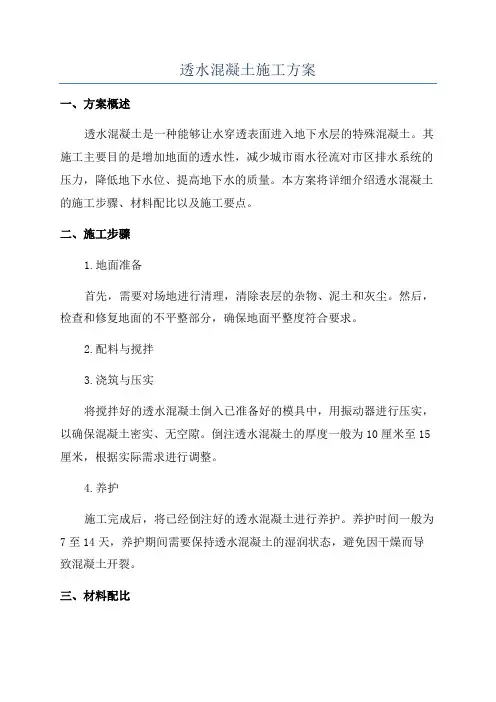 透水混凝土施工方案

一、方案概述

透水混凝土是一种能够让水穿透表面进入地下水层的特殊混凝土。其施工主要目的是增加地面的透水性，减少城市雨水径流对市区排水系统的压力，降低地下水位、提高地下水的质量。本方案将详细介绍透水混凝土的施工步骤、材料配比以及施工要点。

二、施工步骤

1.地面准备

首先，需要对场地进行清理，清除表层的杂物、泥土和灰尘。然后，检查和修复地面的不平整部分，确保地面平整度符合要求。

2.配料与搅拌

3.浇筑与压实

将搅拌好的透水混凝土倒入已准备好的模具中，用振动器进行压实，以确保混凝土密实、无空隙。倒注透水混凝土的厚度一般为10厘米至15厘米，根据实际需求进行调整。

4.养护

施工完成后，将已经倒注好的透水混凝土进行养护。养护时间一般为7至14天，养护期间需要保持透水混凝土的湿润状态，避免因干燥而导致混凝土开裂。

三、材料配比